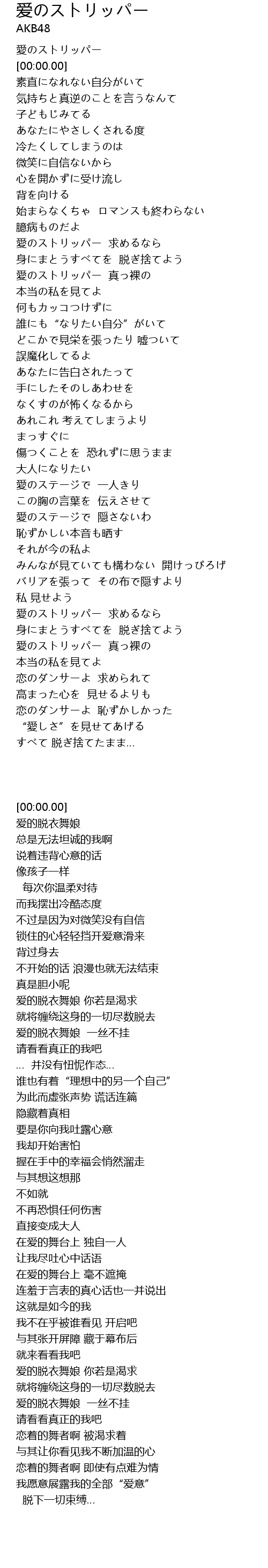 愛のストリッパー
AKB48

愛のストリッパー
[00:00.00]
素直になれない自分がいて
気持ちと真逆のことを言うなんて
子どもじみてる
あなたにやさしくされる度
冷たくしてしまうのは
微笑に自信ないから
心を開かずに受け流し
背を向ける
始まらなくちゃ　ロマンスも終わらない
臆病ものだよ
愛のストリッパー　求めるなら
身にまとうすべてを　脱ぎ捨てよう
愛のストリッパー　真っ裸の
本当の私を見てよ
何もカッコつけずに
誰にも“なりたい自分”がいて
どこかで見栄を張ったり 嘘ついて
誤魔化してるよ
あなたに告白されたって
手にしたそのしあわせを
なくすのが怖くなるから
あれこれ 考えてしまうより
まっすぐに
傷つくことを　恐れずに思うまま
大人になりたい
愛のステージで　一人きり
この胸の言葉を　伝えさせて
愛のステージで　隠さないわ
恥ずかしい本音も晒す
それが今の私よ
みんなが見ていても構わない　開けっぴろげ
バリアを張って　その布で隠すより
私 見せよう
愛のストリッパー　求めるなら
身にまとうすべてを　脱ぎ捨てよう
愛のストリッパー　真っ裸の
本当の私を見てよ
恋のダンサーよ　求められて
高まった心を　見せるよりも
恋のダンサーよ　恥ずかしかった
“愛しさ”を見せてあげる
すべて 脱ぎ捨てたまま...

[00:00.00]
爱的脱衣舞娘
总是无法坦诚的我啊
说着违背心意的话
像孩子一样
每次你温柔对待
而我摆出冷酷态度
不过是因为对微笑没有自信
锁住的心轻轻挡开爱意滑来
背过身去
不开始的话 浪漫也就无法结束
真是胆小呢
爱的脱衣舞娘 你若是渴求
就将缠绕这身的一切尽数脱去
爱的脱衣舞娘　一丝不挂
请看看真正的我吧
... 并没有忸怩作态...
谁也有着“理想中的另一个自己”
为此而虚张声势 谎话连篇
隐藏着真相
要是你向我吐露心意
我却开始害怕
握在手中的幸福会悄然溜走
与其想这想那
不如就
不再恐惧任何伤害
直接变成大人
在爱的舞台上 独自一人
让我尽吐心中话语
在爱的舞台上 毫不遮掩
连羞于言表的真心话也一并说出
这就是如今的我
我不在乎被谁看见 开启吧
与其张开屏障 藏于幕布后
就来看看我吧
爱的脱衣舞娘 你若是渴求
就将缠绕这身的一切尽数脱去
爱的脱衣舞娘　一丝不挂
请看看真正的我吧
恋着的舞者啊 被渴求着
与其让你看见我不断加温的心
恋着的舞者啊 即使有点难为情
我愿意展露我的全部“爱意”
脱下一切束缚...